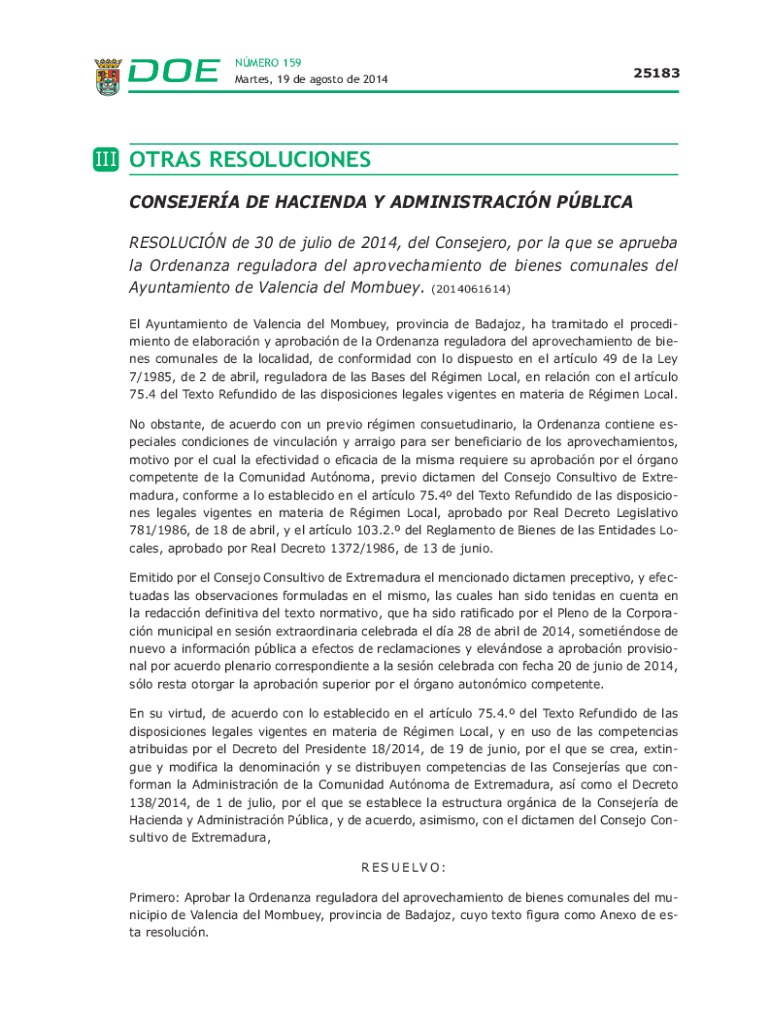 DOE NÚMERO 159
Martes, 19 de agosto de 2014

25183

III OTRAS RESOLUCIONES

CONSEJERÍA DE HACIENDA Y ADMINISTRACIÓN PÚBLICA

RESOLUCIÓN de 30 de julio de 2014, del Consejero, por la que se aprueba la Ordenanza reguladora del aprovechamiento de bienes comunales del Ayuntamiento de Valencia del Mombuey. (2014061614)

El Ayuntamiento de Valencia del Mombuey, provincia de Badajoz, ha tramitado el procedimiento de elaboración y aprobación de la Ordenanza reguladora del aprovechamiento de bienes comunales de la localidad, de conformidad con lo dispuesto en el artículo 49 de la Ley 7/1985, de 2 de abril, reguladora de las Bases del Régimen Local, en relación con el artículo 75.4 del Texto Refundido de las disposiciones legales vigentes en materia de Régimen Local.

No obstante, de acuerdo con un previo régimen consuetudinario, la Ordenanza contiene especiales condiciones de vinculación y arraigo para ser beneficiario de los aprovechamientos, motivo por el cual la efectividad o eficacia de la misma requiere su aprobación por el órgano competente de la Comunidad Autónoma, previo dictamen del Consejo Consultivo de Extremadura, conforme a lo establecido en el artículo 75.4º del Texto Refundido de las disposiciones legales vigentes en materia de Régimen Local, aprobado por Real Decreto Legislativo 781/1986, de 18 de abril, y el artículo 103.2.º del Reglamento de Bienes de las Entidades Locales, aprobado por Real Decreto 1372/1986, de 13 de junio.

Emitido por el Consejo Consultivo de Extremadura el mencionado dictamen preceptivo, y efectuadas las observaciones formuladas en el mismo, las cuales han sido tenidas en cuenta en la redacción definitiva del texto normativo, que ha sido ratificado por el Pleno de la Corporación municipal en sesión extraordinaria celebrada el día 28 de abril de 2014, sometiéndose de nuevo a información pública a efectos de reclamaciones y elevándose a aprobación provisional por acuerdo plenario correspondiente a la sesión celebrada con fecha 20 de junio de 2014, sólo resta otorgar la aprobación superior por el órgano autonómico competente.

En su virtud, de acuerdo con lo establecido en el artículo 75.4.º del Texto Refundido de las disposiciones legales vigentes en materia de Régimen Local, y en uso de las competencias atribuidas por el Decreto del Presidente 18/2014, de 19 de junio, por el que se crea, extingue y modifica la denominación y se distribuyen competencias de las Consejerías que conforman la Administración de la Comunidad Autónoma de Extremadura, así como el Decreto 138/2014, de 1 de julio, por el que se establece la estructura orgánica de la Consejería de Hacienda y Administración Pública, y de acuerdo, asimismo, con el dictamen del Consejo Consultivo de Extremadura,

RESUELVO:

Primero: Aprobar la Ordenanza reguladora del aprovechamiento de bienes comunales del municipio de Valencia del Mombuey, provincia de Badajoz, cuyo texto figura como Anexo de esta resolución.